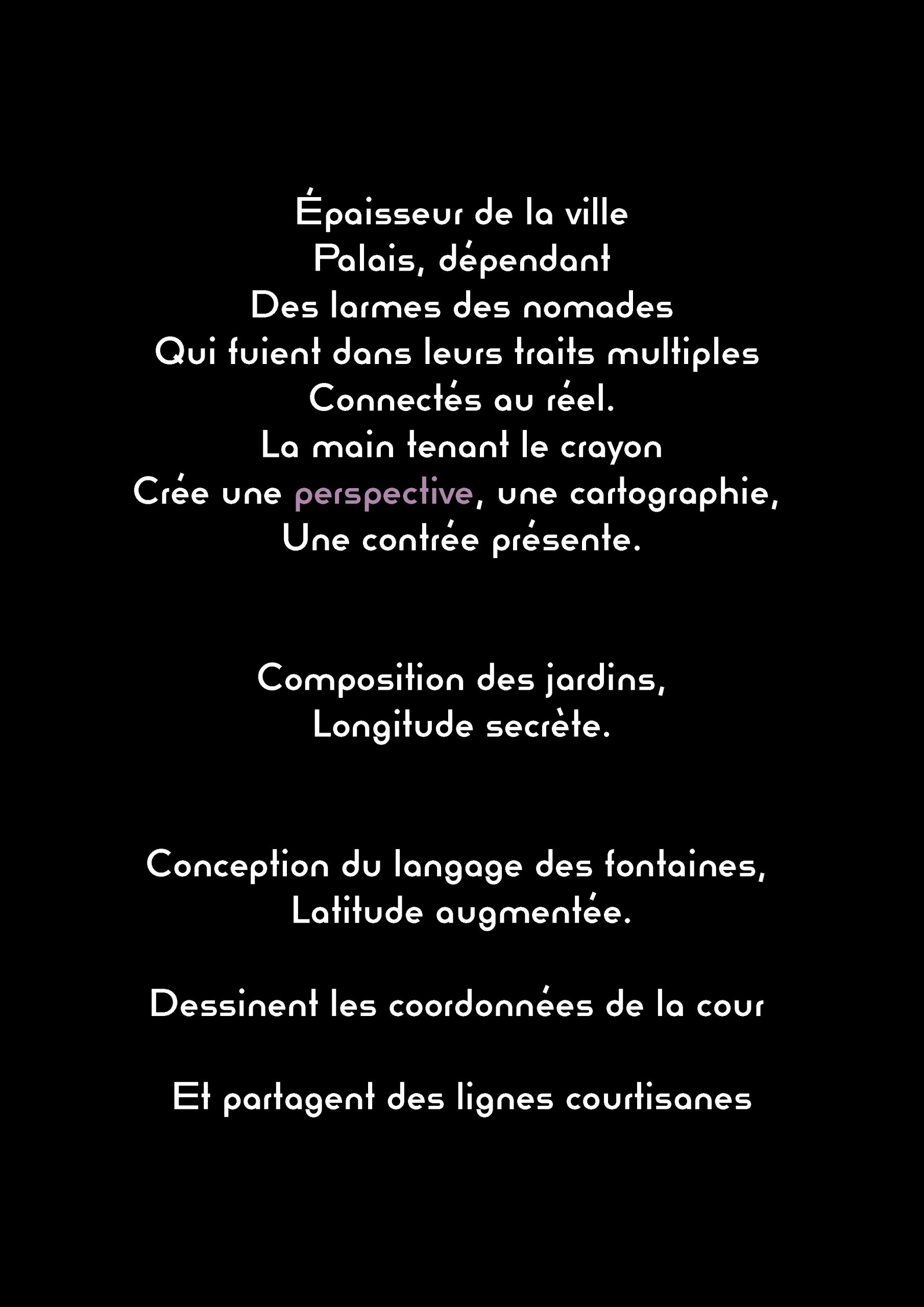 Épaisseur de la ville
Palais, dépendant
Des larmes des nomades
Qui fuient dans leurs traits multiples
Connectés au réel.
La main tenant le crayon
Crée une perspective, une cartographie,
Une contrée présente.

Composition des jardins,
Longitude secrète.

Conception du langage des fontaines,
Latitude augmentée.

Dessinent les coordonnées de la cour

Et partagent des lignes courtisanes